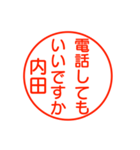 電話しても
いいですか
内田